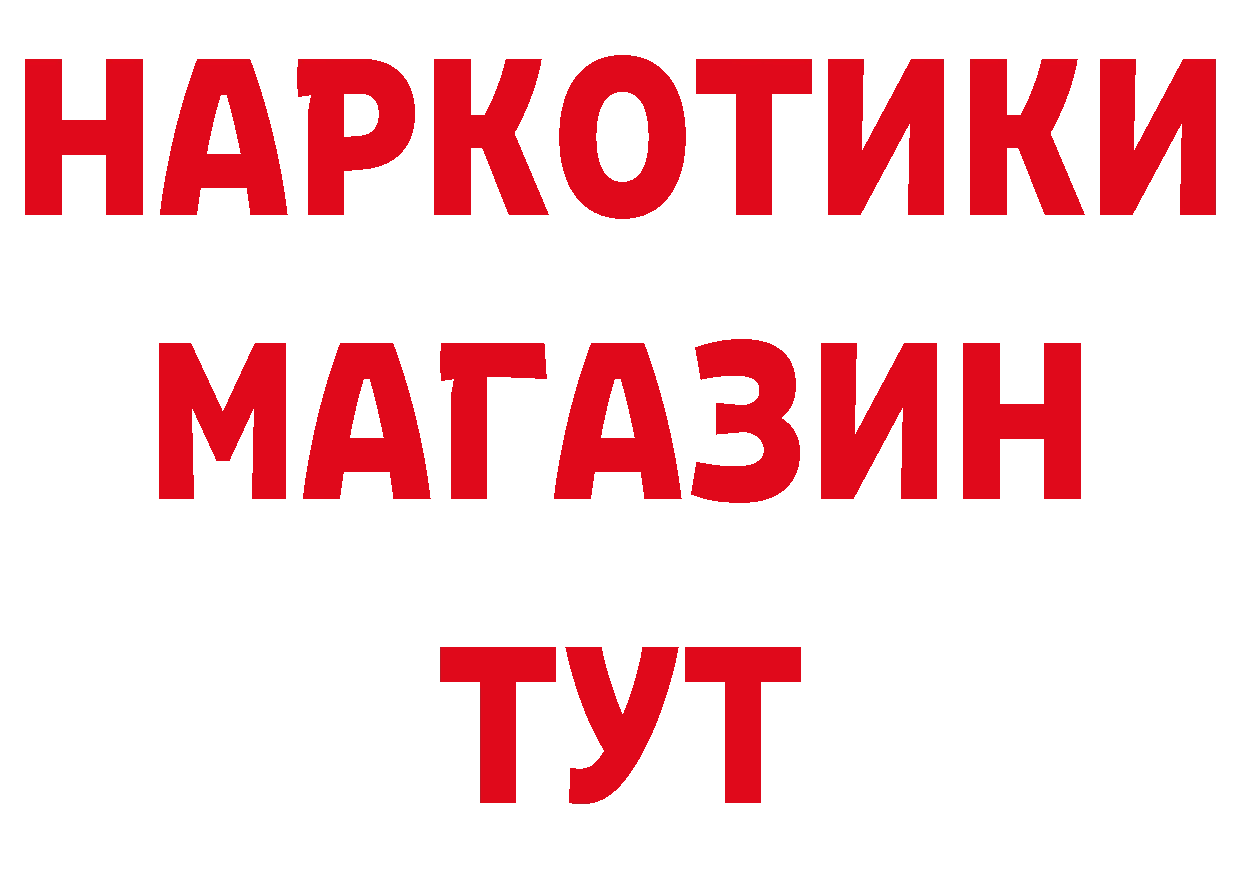 НАРКОТИКИ МАГАЗИН ТУТ